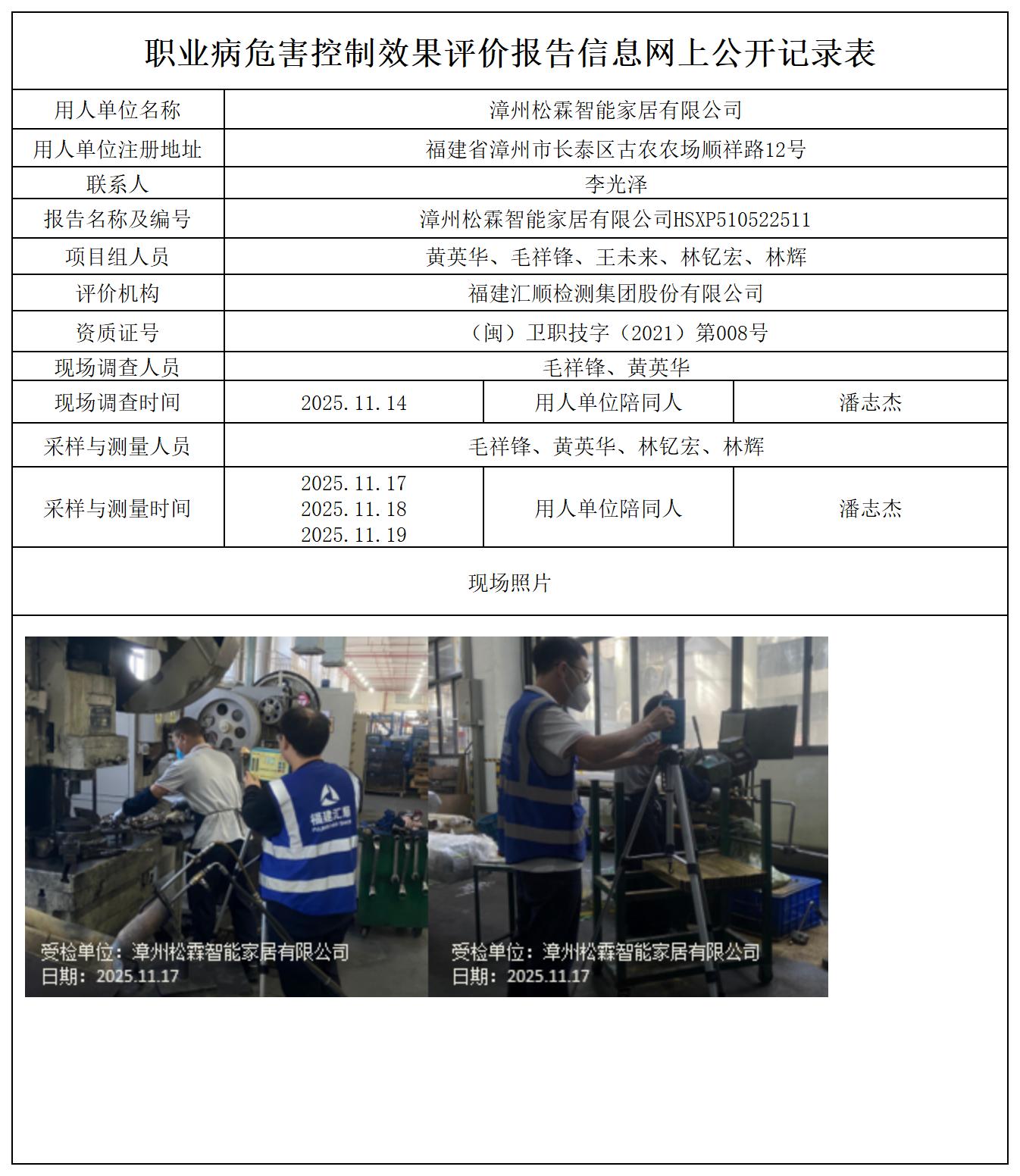 职业病危害控制效果评价报告信息网上公开记录表

| 用人单位名称 | 漳州松霖智能家居有限公司 | | |
|---|---|---|---|
| 用人单位注册地址 | 福建省漳州市长泰区古农农场顺祥路12号 | | |
| 联系人 | 李光泽 | | |
| 报告名称及编号 | 漳州松霖智能家居有限公司HSXP510522511 | | |
| 项目组人员 | 黄英华、毛祥锋、王未来、林钇宏、林辉 | | |
| 评价机构 | 福建汇顺检测集团股份有限公司 | | |
| 资质证号 | （闽）卫职技字（2021）第008号 | | |
| 现场调查人员 | 毛祥锋、黄英华 | | |
| 现场调查时间 | 2025.11.14 | 用人单位陪同人 | 潘志杰 |
| 采样与测量人员 | 毛祥锋、黄英华、林钇宏、林辉 | | |
| 采样与测量时间 | 2025.11.17 2025.11.18 2025.11.19 | 用人单位陪同人 | 潘志杰 |

现场照片

福建汇顺

受检单位：漳州松霖智能家居有限公司
日期：2025.11.17

受检单位：漳州松霖智能家居有限公司
日期：2025.11.17